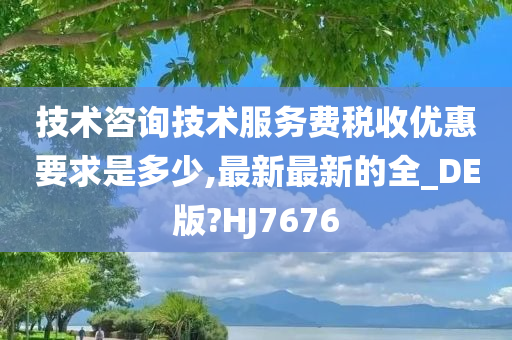 技术咨询技术服务费税收优惠要求是多少,最新最新的全_DE版?HJ7676